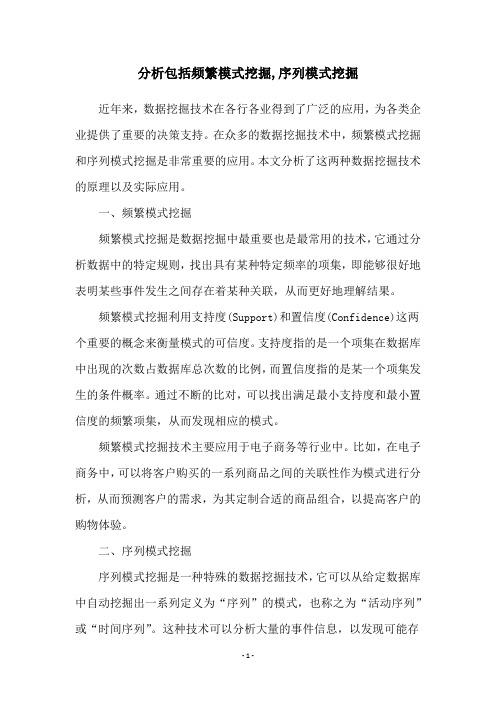 分析包括频繁模式挖掘,序列模式挖掘

近年来，数据挖掘技术在各行各业得到了广泛的应用，为各类企业提供了重要的决策支持。在众多的数据挖掘技术中，频繁模式挖掘和序列模式挖掘是非常重要的应用。本文分析了这两种数据挖掘技术的原理以及实际应用。

一、频繁模式挖掘

频繁模式挖掘是数据挖掘中最重要也是最常用的技术，它通过分析数据中的特定规则，找出具有某种特定频率的项集，即能够很好地表明某些事件发生之间存在着某种关联，从而更好地理解结果。

频繁模式挖掘利用支持度(Support)和置信度(Confidence)这两个重要的概念来衡量模式的可信度。支持度指的是一个项集在数据库中出现的次数占数据库总次数的比例，而置信度指的是某一个项集发生的条件概率。通过不断的比对，可以找出满足最小支持度和最小置信度的频繁项集，从而发现相应的模式。

频繁模式挖掘技术主要应用于电子商务等行业中。比如，在电子商务中，可以将客户购买的一系列商品之间的关联性作为模式进行分析，从而预测客户的需求，为其定制合适的商品组合，以提高客户的购物体验。

二、序列模式挖掘

序列模式挖掘是一种特殊的数据挖掘技术，它可以从给定数据库中自动挖掘出一系列定义为“序列”的模式，也称之为“活动序列”或“时间序列”。这种技术可以分析大量的事件信息，以发现可能存

- 1 -